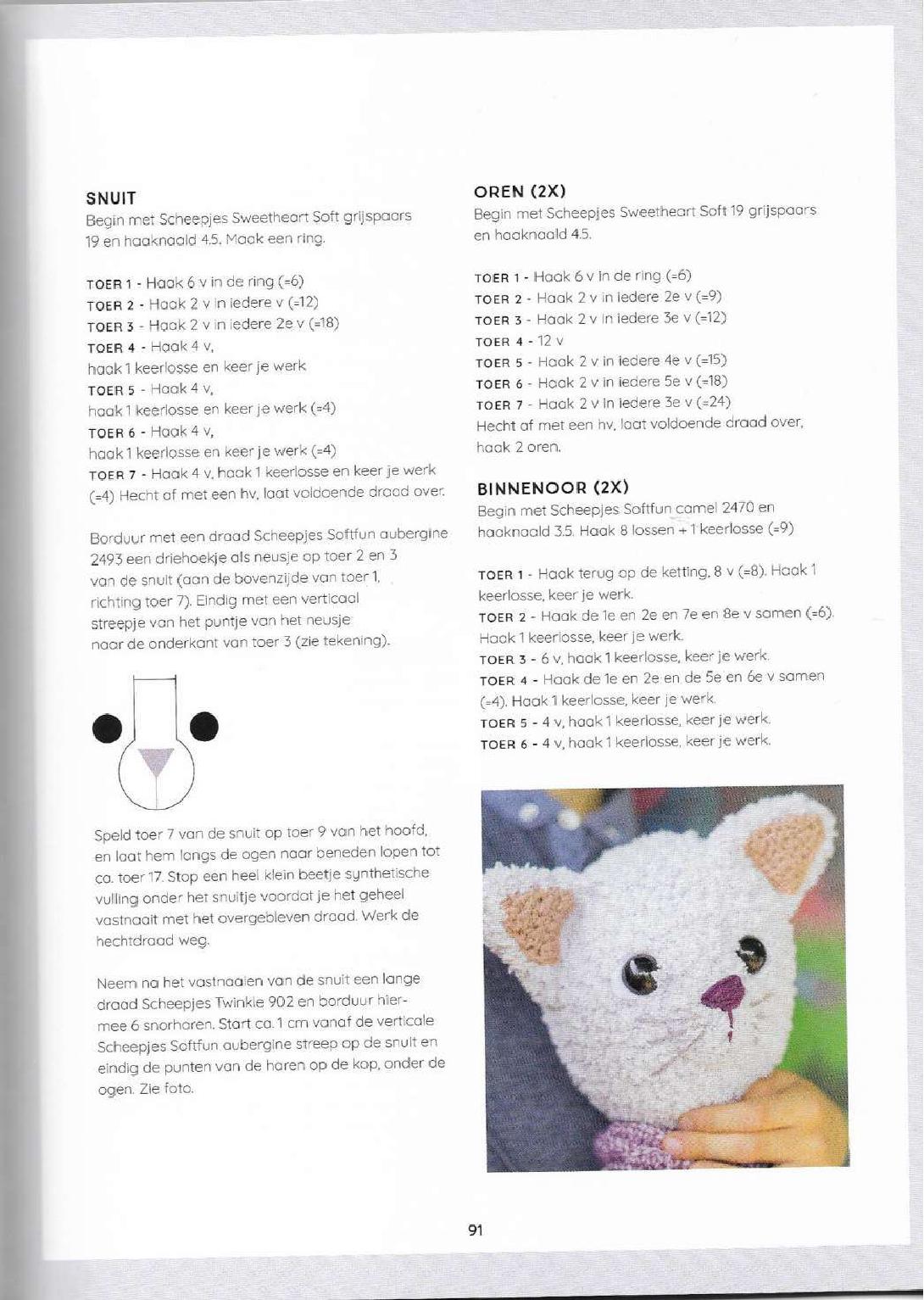 SNUIT
Begin met Scheepjes Sweetheart Soft grijspaars 19 en haaknaald 4.5. Maak een ring.

TOER 1 - Haak 6 v in de ring (=6)
TOER 2 - Haak 2 v in iedere v (=12)
TOER 3 - Haak 2 v in iedere 2e v (=18)
TOER 4 - Haak 4 v,
haak 1 keerlosse en keer je werk
TOER 5 - Haak 4 v,
haak 1 keerlosse en keer je werk (=4)
TOER 6 - Haak 4 v,
haak 1 keerlosse en keer je werk (=4)
TOER 7 - Haak 4 v, haak 1 keerlosse en keer je werk (=4) Hecht af met een hv, laat voldoende draad over.

Borduur met een draad Scheepjes Softfun aubergine 2493 een driehoekje als neusje op toer 2 en 3 van de snuit (aan de bovenzijde van toer 1, richting toer 7). Eindig met een verticaal streepje van het puntje van het neusje naar de onderkant van toer 3 (zie tekening).

Speld toer 7 van de snuit op toer 9 van het hoofd, en laat hem langs de ogen naar beneden lopen tot ca. toer 17. Stop een heel klein beetje synthetische vulling onder het snuitje voordat je het geheel vastnaait met het overgebleven draad. Werk de hechtdraad weg.

Neem na het vastnaaien van de snuit een lange draad Scheepjes Twinkle 902 en borduur hiermee 6 snorharen. Start ca. 1 cm vanaf de verticale Scheepjes Softfun aubergine streep op de snuit en eindig de punten van de haren op de kop, onder de ogen. Zie foto.

OREN (2X)
Begin met Scheepjes Sweetheart Soft 19 grijspaars en haaknaald 4.5.

TOER 1 - Haak 6 v in de ring (=6)
TOER 2 - Haak 2 v in iedere 2e v (=9)
TOER 3 - Haak 2 v in iedere 3e v (=12)
TOER 4 - 12 v
TOER 5 - Haak 2 v in iedere 4e v (=15)
TOER 6 - Haak 2 v in iedere 5e v (=18)
TOER 7 - Haak 2 v in iedere 3e v (=24)
Hecht af met een hv, laat voldoende draad over, haak 2 oren.

BINNENOOR (2X)
Begin met Scheepjes Softfun camel 2470 en haaknaald 3.5. Haak 8 lossen + 1 keerlosse (=9)

TOER 1 - Haak terug op de ketting, 8 v (=8). Haak 1 keerlosse, keer je werk.
TOER 2 - Haak de 1e en 2e en 7e en 8e v samen (=6). Haak 1 keerlosse, keer je werk.
TOER 3 - 6 v, haak 1 keerlosse, keer je werk.
TOER 4 - Haak de 1e en 2e en de 5e en 6e v samen (=4). Haak 1 keerlosse, keer je werk.
TOER 5 - 4 v, haak 1 keerlosse, keer je werk.
TOER 6 - 4 v, haak 1 keerlosse, keer je werk.

91